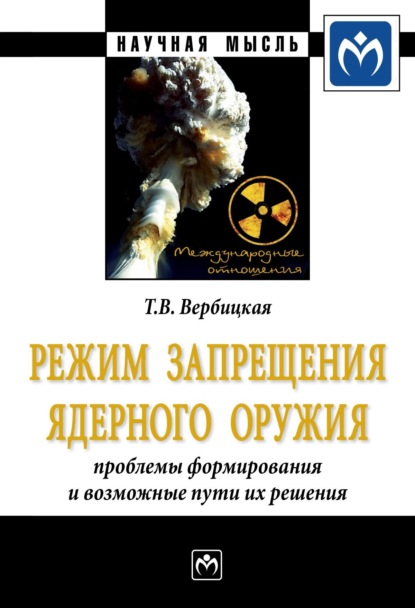 НАУЧНАЯ МЫСЛЬ

Международные отношения

Т.В. Вербицкая

РЕЖИМ ЗАПРЕЩЕНИЯ ЯДЕРНОГО ОРУЖИЯ

проблемы формирования и возможные пути их решения